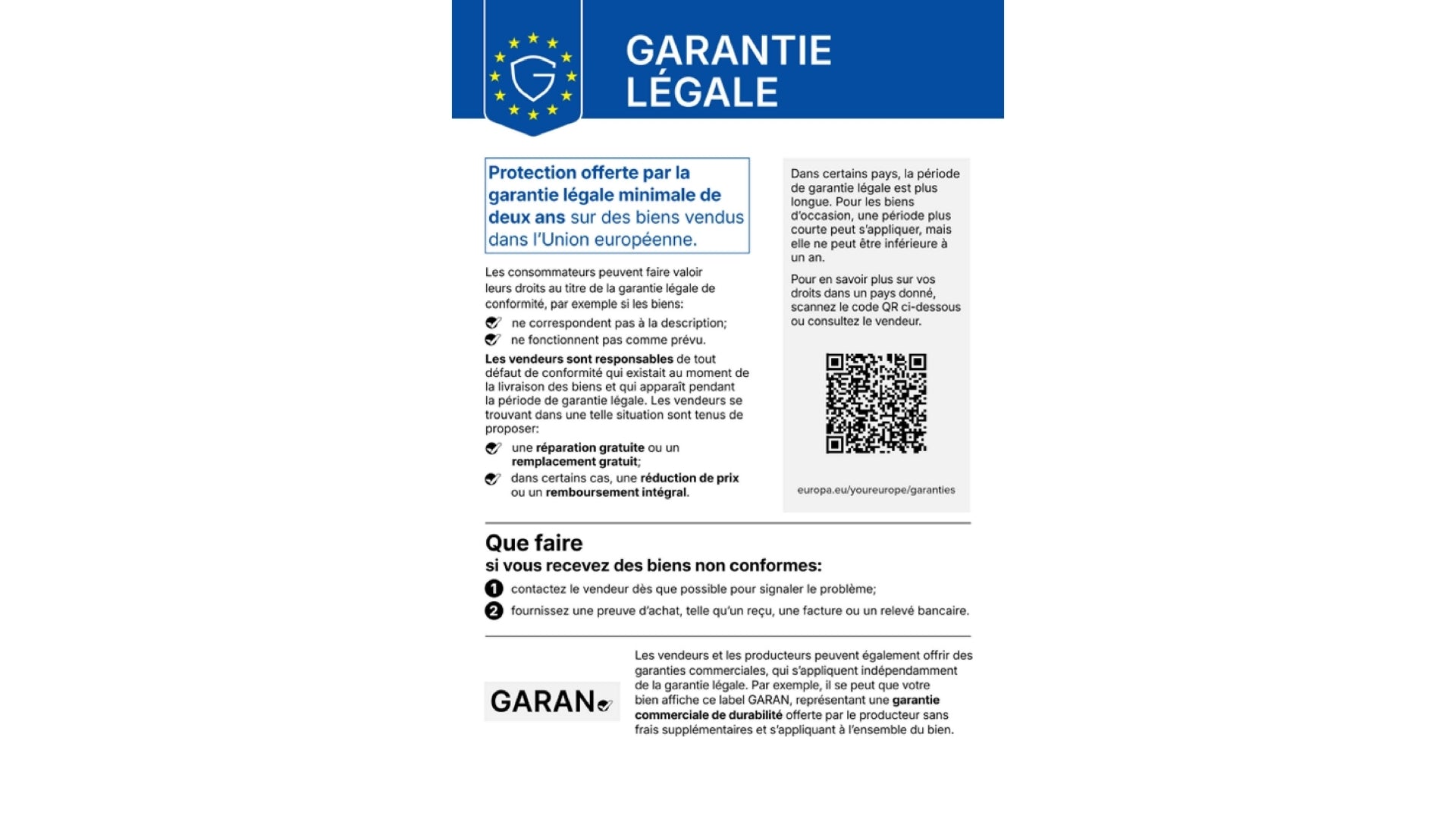 G

GARANTIE LÉGALE

Protection offerte par la garantie légale minimale de deux ans sur des biens vendus dans l'Union européenne.

Les consommateurs peuvent faire valoir leurs droits au titre de la garantie légale de conformité, par exemple si les biens:

ne correspondent pas à la description;

ne fonctionnent pas comme prévu.

Les vendeurs sont responsables de tout défaut de conformité qui existait au moment de la livraison des biens et qui apparaît pendant la période de garantie légale. Les vendeurs se trouvant dans une telle situation sont tenus de proposer:

une réparation gratuite ou un remplacement gratuit;

dans certains cas, une réduction de prix ou un remboursement intégral.

Dans certains pays, la période de garantie légale est plus longue. Pour les biens d'occasion, une période plus courte peut s'appliquer, mais elle ne peut être inférieure à un an.

Pour en savoir plus sur vos droits dans un pays donné, scannez le code QR ci-dessous ou consultez le vendeur.

europa.eu/youreurope/garanties

Que faire
si vous recevez des biens non conformes:

1 contactez le vendeur dès que possible pour signaler le problème;

2 fournissez une preuve d'achat, telle qu'un reçu, une facture ou un relevé bancaire.

GARAN

Les vendeurs et les producteurs peuvent également offrir des garanties commerciales, qui s'appliquent indépendamment de la garantie légale. Par exemple, il se peut que votre bien affiche ce label GARAN, représentant une garantie commerciale de durabilité offerte par le producteur sans frais supplémentaires et s'appliquant à l'ensemble du bien.